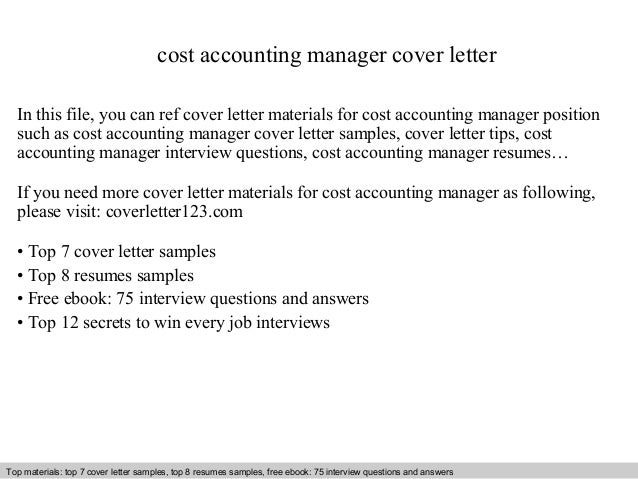 cost accounting manager cover letter

In this file, you can ref cover letter materials for cost accounting manager position such as cost accounting manager cover letter samples, cover letter tips, cost accounting manager interview questions, cost accounting manager resumes…

If you need more cover letter materials for cost accounting manager as following, please visit: coverletter123.com

• Top 7 cover letter samples
• Top 8 resumes samples
• Free ebook: 75 interview questions and answers
• Top 12 secrets to win every job interviews

Top materials: top 7 cover letter samples, top 8 resumes samples, free ebook: 75 interview questions and answers